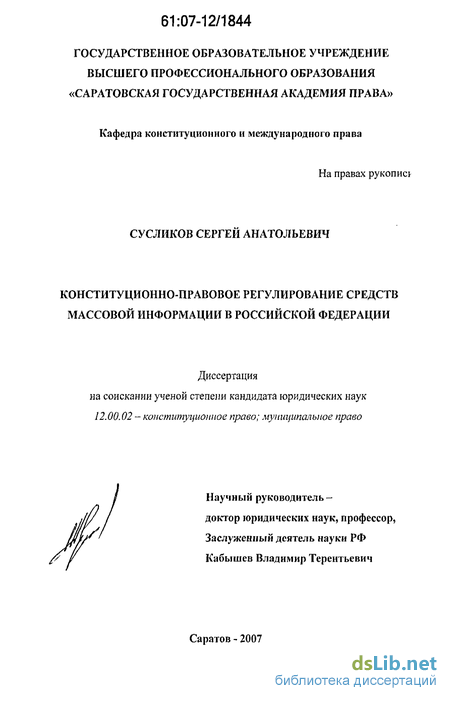 61:07-12/1844

ГОСУДАРСТВЕННОЕ ОБРАЗОВАТЕЛЬНОЕ УЧРЕЖДЕНИЕ ВЫСШЕГО ПРОФЕССИОНАЛЬНОГО ОБРАЗОВАНИЯ «САРАТОВСКАЯ ГОСУДАРСТВЕННАЯ АКАДЕМИЯ ПРАВА»

Кафедра конституционного и международного права

На правах рукописи

СУСЛИКОВ СЕРГЕЙ АНАТОЛЬЕВИЧ

КОНСТИТУЦИОННО-ПРАВОВОЕ РЕГУЛИРОВАНИЕ СРЕДСТВ МАССОВОЙ ИНФОРМАЦИИ В РОССИЙСКОЙ ФЕДЕРАЦИИ

Диссертация
на соискании ученой степени кандидата юридических наук
12.00.02 – конституционное право; муниципальное право

Научный руководитель –
доктор юридических наук, профессор,
Заслуженный деятель науки РФ
Кабышев Владимир Терентьевич

Саратов - 2007

dsLib.net
библиотека диссертаций